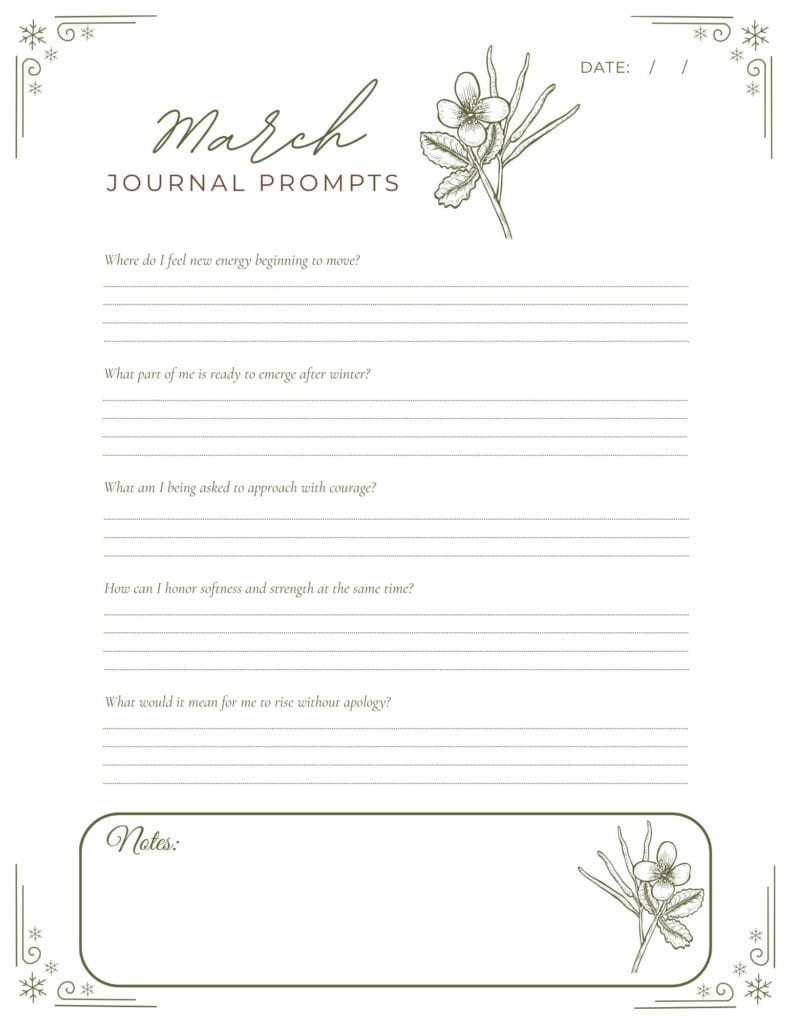 DATE: / /

March
JOURNAL PROMPTS

Where do I feel new energy beginning to move?

What part of me is ready to emerge after winter?

What am I being asked to approach with courage?

How can I honor softness and strength at the same time?

What would it mean for me to rise without apology?

Notes: